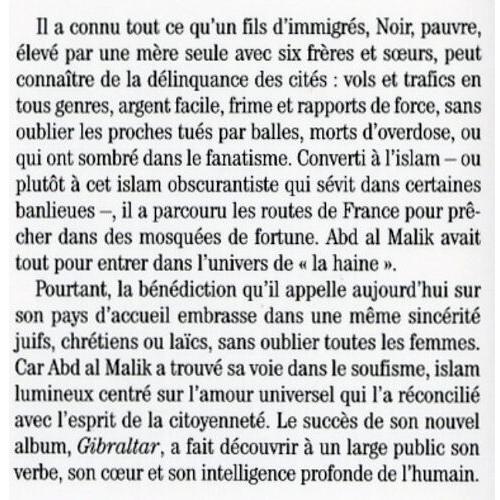 Il a connu tout ce qu'un fils d'immigrés, Noir, pauvre, élevé par une mère seule avec six frères et sœurs, peut connaître de la délinquance des cités : vols et trafics en tous genres, argent facile, frime et rapports de force, sans oublier les proches tués par balles, morts d'overdose, ou qui ont sombré dans le fanatisme. Converti à l'islam – ou plutôt à cet islam obscurantiste qui sévit dans certaines banlieues –, il a parcouru les routes de France pour prêcher dans des mosquées de fortune. Abd al Malik avait tout pour entrer dans l'univers de « la haine ».

Pourtant, la bénédiction qu'il appelle aujourd'hui sur son pays d'accueil embrasse dans une même sincérité juifs, chrétiens ou laïcs, sans oublier toutes les femmes. Car Abd al Malik a trouvé sa voie dans le soufisme, islam lumineux centré sur l'amour universel qui l'a réconcilié avec l'esprit de la citoyenneté. Le succès de son nouvel album, Gibraltar, a fait découvrir à un large public son verbe, son cœur et son intelligence profonde de l'humain.